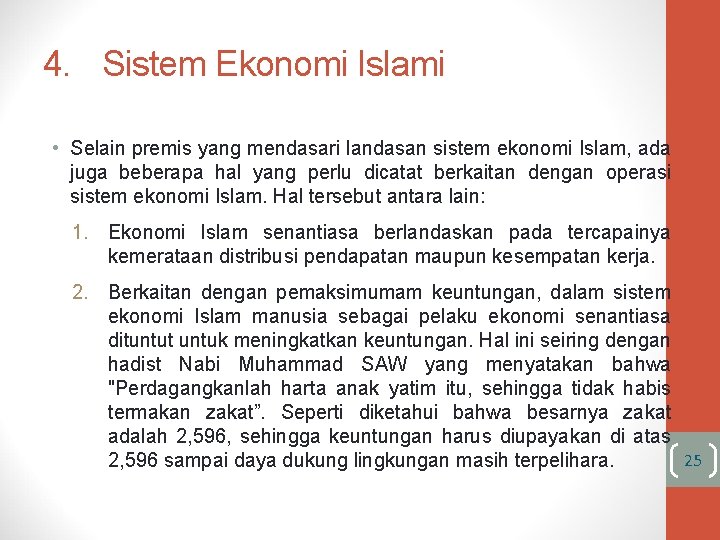 4. Sistem Ekonomi Islami

• Selain premis yang mendasari landasan sistem ekonomi Islam, ada juga beberapa hal yang perlu dicatat berkaitan dengan operasi sistem ekonomi Islam. Hal tersebut antara lain:

1. Ekonomi Islam senantiasa berlandaskan pada tercapainya kemerataan distribusi pendapatan maupun kesempatan kerja.

2. Berkaitan dengan pemaksimumam keuntungan, dalam sistem ekonomi Islam manusia sebagai pelaku ekonomi senantiasa dituntut untuk meningkatkan keuntungan. Hal ini seiring dengan hadist Nabi Muhammad SAW yang menyatakan bahwa "Perdagangkanlah harta anak yatim itu, sehingga tidak habis termakan zakat”. Seperti diketahui bahwa besarnya zakat adalah 2,596, sehingga keuntungan harus diupayakan di atas 2,596 sampai daya dukung lingkungan masih terpelihara.

25